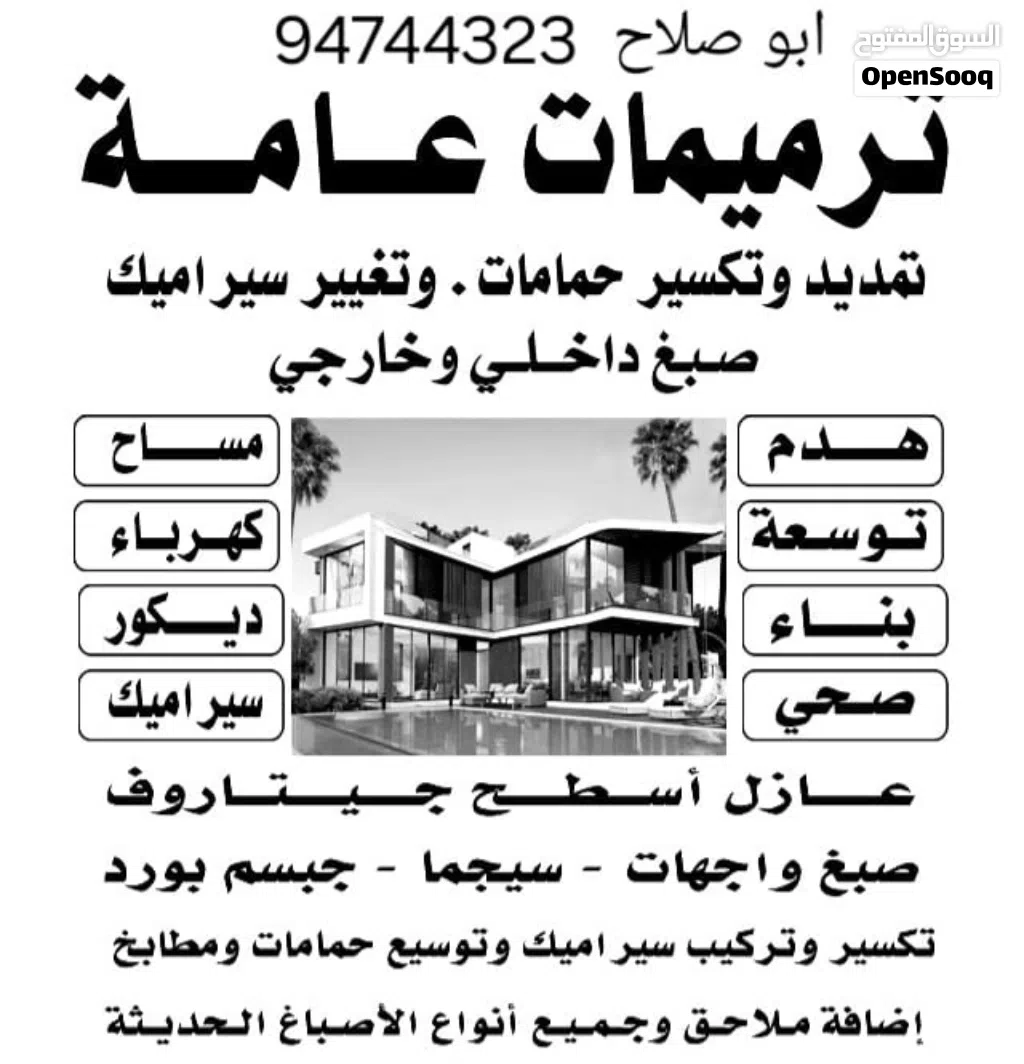 السوق المفتوح
OpenSooq

ابو صلاح 94744323

ترميمات عامة

تمديد وتكسير حمامات . وتغيير سيراميك
صبغ داخلي وخارجي

هدم
توسعة
بناء
صحي

مساح
كهرباء
ديكور
سيراميك

عازل أسطح جيتاروف
صبغ واجهات - سيجما - جبسم بورد
تكسير وتركيب سيراميك وتوسيع حمامات ومطابخ
إضافة ملاحق وجميع أنواع الأصباغ الحديثة